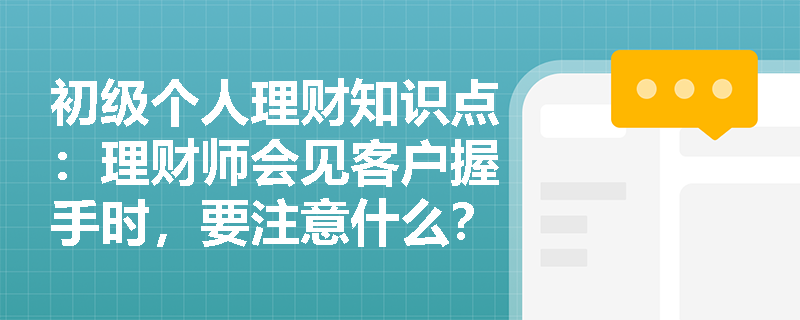 初级个人理财知识点：理财师会见客户握手时，要注意什么?